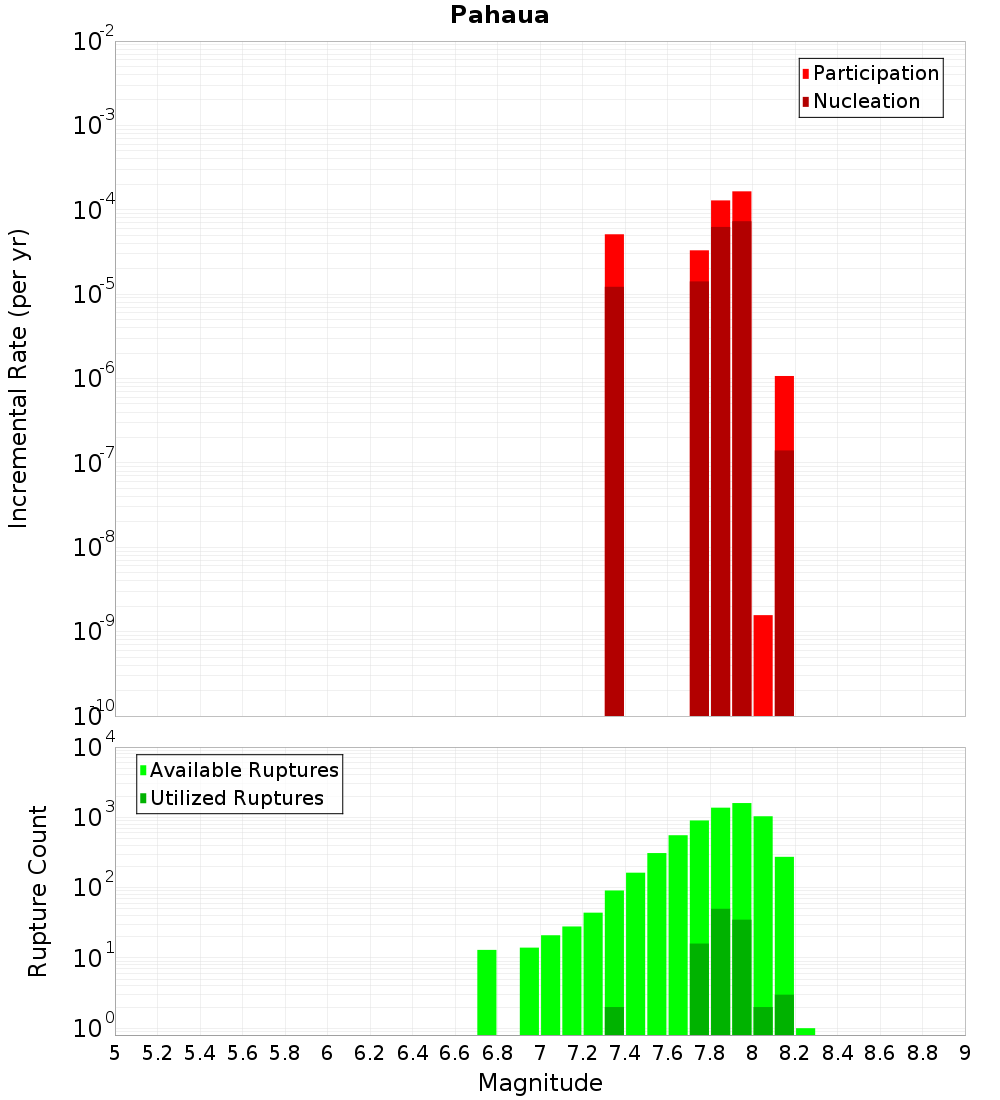 Pahaua

Participation
Nucleation

Incremental Rate (per yr)

$10^{-2}$
$10^{-3}$
$10^{-4}$
$10^{-5}$
$10^{-6}$
$10^{-7}$
$10^{-8}$
$10^{-9}$
$10^{-10}$

Available Ruptures
Utilized Ruptures

Rupture Count

$10^{4}$
$10^{3}$
$10^{2}$
$10^{1}$
$10^{0}$

5 5.2 5.4 5.6 5.8 6 6.2 6.4 6.6 6.8 7 7.2 7.4 7.6 7.8 8 8.2 8.4 8.6 8.8 9

Magnitude